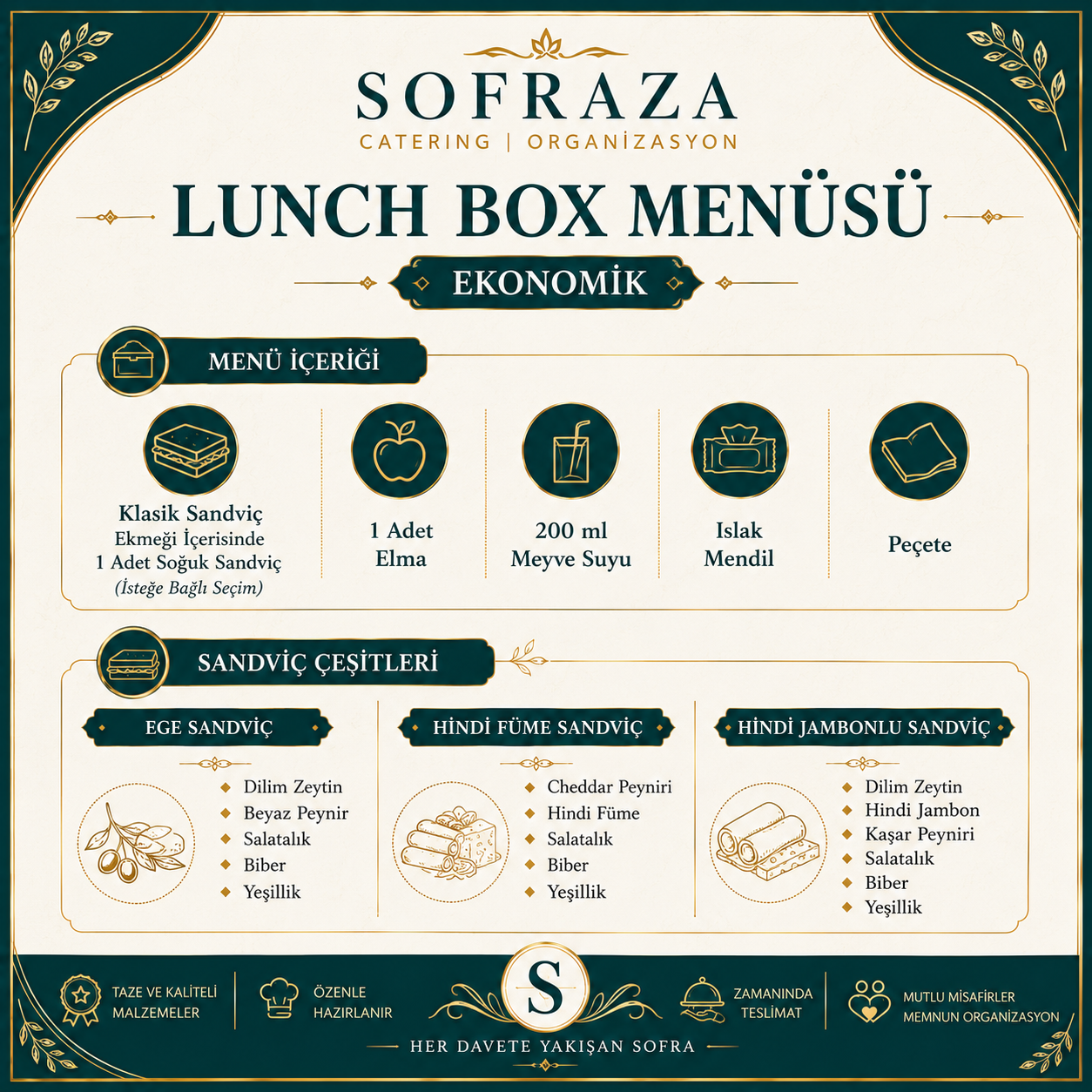 SOFRAZA
CATERING | ORGANİZASYON

LUNCH BOX MENÜSÜ

EKONOMİK

MENÜ İÇERİĞİ

Klasik Sandviç
Ekmeği İçerisinde
1 Adet Soğuk Sandviç
(İsteğe Bağlı Seçim)

1 Adet
Elma

200 ml
Meyve Suyu

Islak
Mendil

Peçete

SANDVİÇ ÇEŞİTLERİ

EGE SANDVİÇ
• Dilim Zeytin
• Beyaz Peynir
• Salatalık
• Biber
• Yeşillik

HİNDİ FÜME SANDVİÇ
• Cheddar Peyniri
• Hindi Füme
• Salatalık
• Biber
• Yeşillik

HİNDİ JAMBONLU SANDVİÇ
• Dilim Zeytin
• Hindi Jambon
• Kaşar Peyniri
• Salatalık
• Biber
• Yeşillik

TAZE VE KALİTELİ
MALZEMELER

ÖZENLE
HAZIRLANIR

S

ZAMANINDA
TESLİMAT

MUTLU MİSAFİRLER
MEMNUN ORGANİZASYON

HER DAVETE YAKIŞAN SOFRA